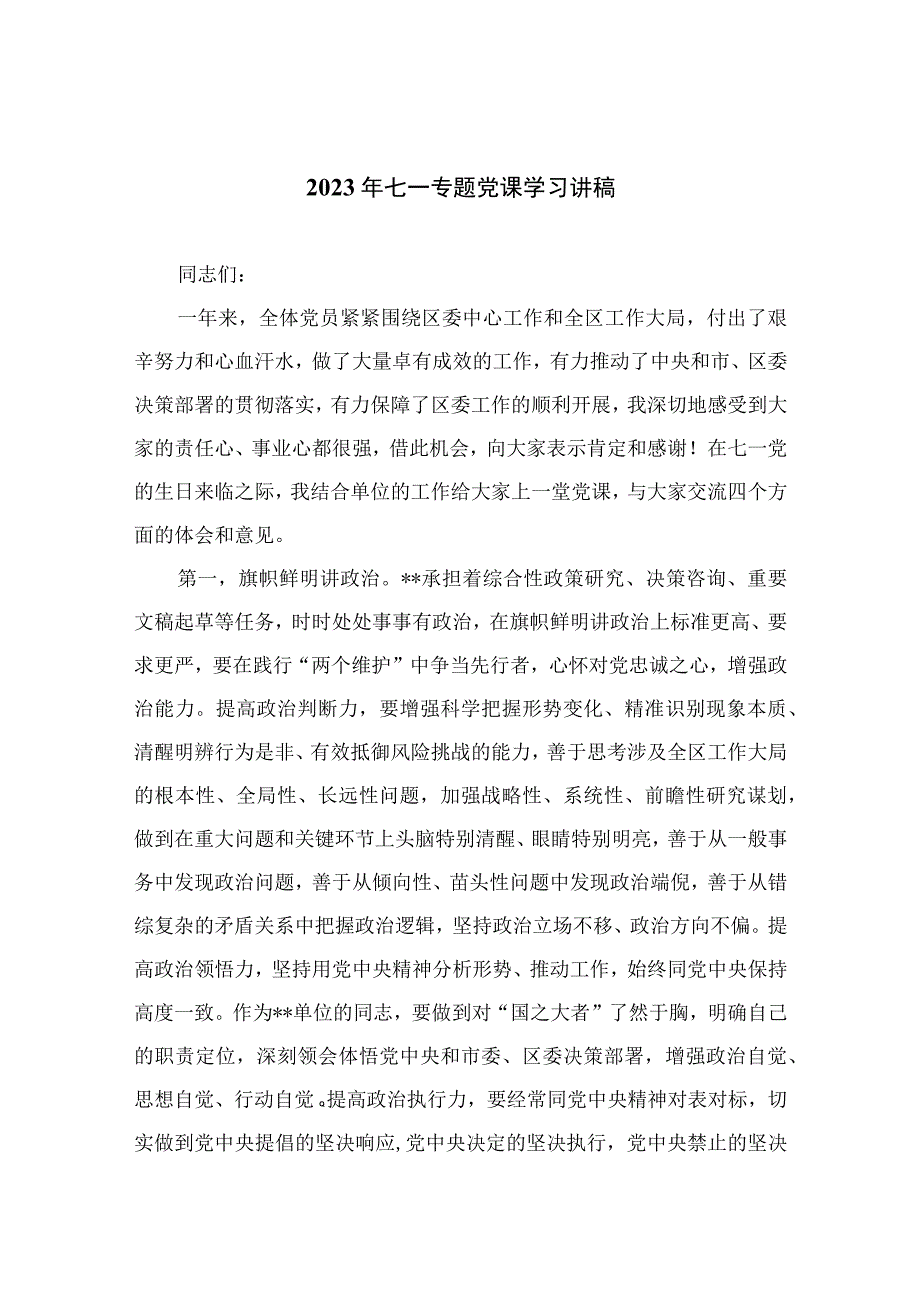 2023年七一专题党课学习讲稿

同志们：

一年来，全体党员紧紧围绕区委中心工作和全区工作大局，付出了艰辛努力和心血汗水，做了大量卓有成效的工作，有力推动了中央和市、区委决策部署的贯彻落实，有力保障了区委工作的顺利开展，我深切地感受到大家的责任心、事业心都很强，借此机会，向大家表示肯定和感谢！在七一党的生日来临之际，我结合单位的工作给大家上一堂党课，与大家交流四个方面的体会和意见。

第一，旗帜鲜明讲政治。**承担着综合性政策研究、决策咨询、重要文稿起草等任务，时时处处事事有政治，在旗帜鲜明讲政治上标准更高、要求更严，要在践行“两个维护”中争当先行者，心怀对党忠诚之心，增强政治能力。提高政治判断力，要增强科学把握形势变化、精准识别现象本质、清醒明辨行为是非、有效抵御风险挑战的能力，善于思考涉及全区工作大局的根本性、全局性、长远性问题，加强战略性、系统性、前瞻性研究谋划，做到在重大问题和关键环节上头脑特别清醒、眼睛特别明亮，善于从一般事务中发现政治问题，善于从倾向性、苗头性问题中发现政治端倪，善于从错综复杂的矛盾关系中把握政治逻辑，坚持政治立场不移、政治方向不偏。提高政治领悟力，坚持用党中央精神分析形势、推动工作，始终同党中央保持高度一致。作为**单位的同志，要做到对“国之大者”了然于胸，明确自己的职责定位，深刻领会体悟党中央和市委、区委决策部署，增强政治自觉、思想自觉、行动自觉。提高政治执行力，要经常同党中央精神对表对标，切实做到党中央提倡的坚决响应,党中央决定的坚决执行，党中央禁止的坚决